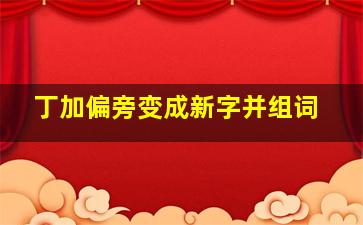 丁加偏旁变成新字并组词